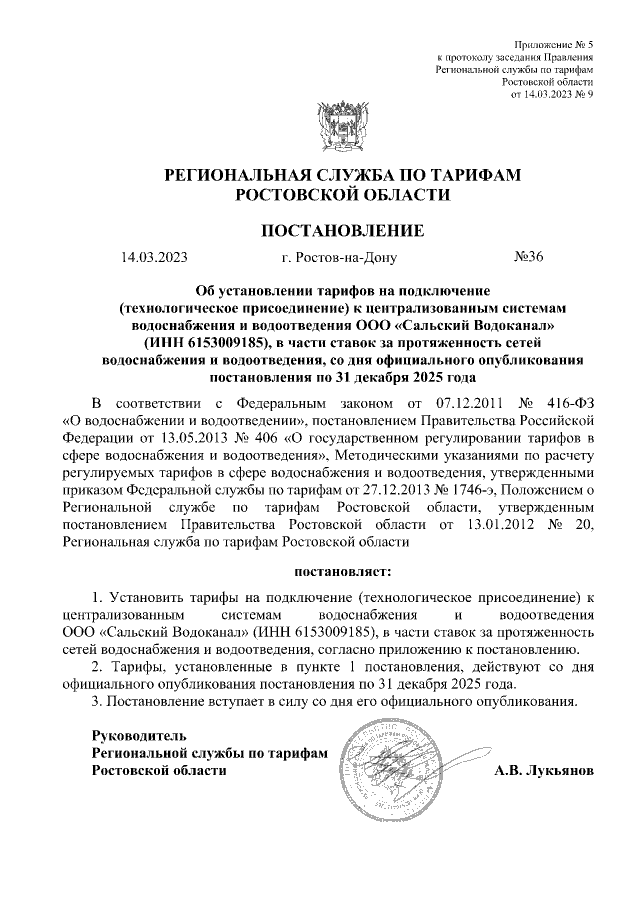 Приложение № 5
к протоколу заседания Правления
Региональной службы по тарифам
Ростовской области
от 14.03.2023 № 9

РЕГИОНАЛЬНАЯ СЛУЖБА ПО ТАРИФАМ
РОСТОВСКОЙ ОБЛАСТИ

ПОСТАНОВЛЕНИЕ

14.03.2023 г. Ростов-на-Дону №36

Об установлении тарифов на подключение (технологическое присоединение) к централизованным системам водоснабжения и водоотведения ООО «Сальский Водоканал» (ИНН 6153009185), в части ставок за протяженность сетей водоснабжения и водоотведения, со дня официального опубликования постановления по 31 декабря 2025 года

В соответствии с Федеральным законом от 07.12.2011 № 416-ФЗ «О водоснабжении и водоотведении», постановлением Правительства Российской Федерации от 13.05.2013 № 406 «О государственном регулировании тарифов в сфере водоснабжения и водоотведения», Методическими указаниями по расчету регулируемых тарифов в сфере водоснабжения и водоотведения, утвержденными приказом Федеральной службы по тарифам от 27.12.2013 № 1746-э, Положением о Региональной службе по тарифам Ростовской области, утвержденным постановлением Правительства Ростовской области от 13.01.2012 № 20, Региональная служба по тарифам Ростовской области

постановляет:

1. Установить тарифы на подключение (технологическое присоединение) к централизованным системам водоснабжения и водоотведения ООО «Сальский Водоканал» (ИНН 6153009185), в части ставок за протяженность сетей водоснабжения и водоотведения, согласно приложению к постановлению.
2. Тарифы, установленные в пункте 1 постановления, действуют со дня официального опубликования постановления по 31 декабря 2025 года.
3. Постановление вступает в силу со дня его официального опубликования.

Руководитель
Региональной службы по тарифам
Ростовской области А.В. Лукьянов